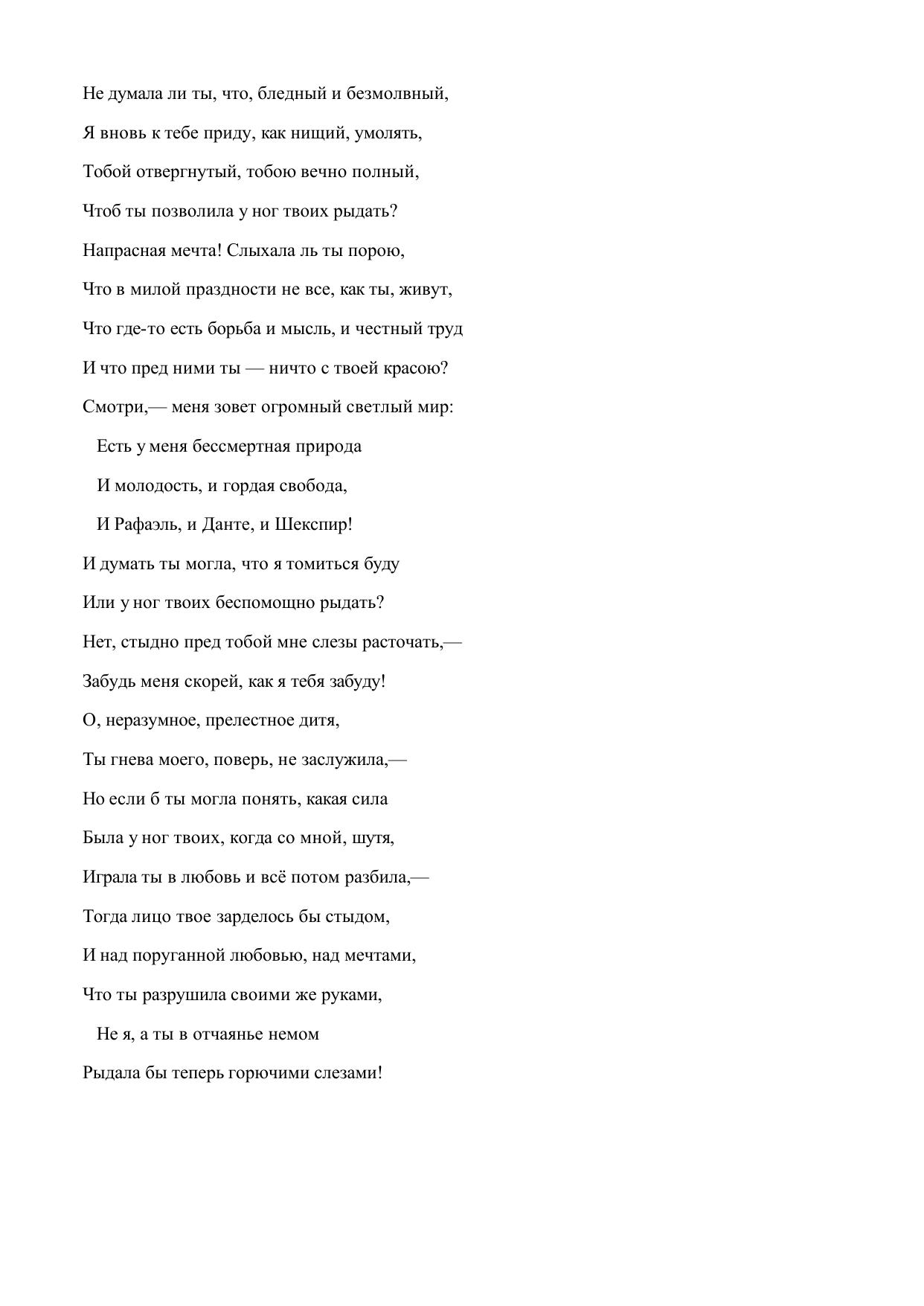 Не думала ли ты, что, бледный и безмолвный,

Я вновь к тебе приду, как нищий, умолять,

Тобой отвергнутый, тобою вечно полный,

Чтоб ты позволила у ног твоих рыдать?

Напрасная мечта! Слыхала ль ты порою,

Что в милой праздности не все, как ты, живут,

Что где-то есть борьба и мысль, и честный труд

И что пред ними ты — ничто с твоей красою?

Смотри,— меня зовет огромный светлый мир:

Есть у меня бессмертная природа

И молодость, и гордая свобода,

И Рафаэль, и Данте, и Шекспир!

И думать ты могла, что я томиться буду

Или у ног твоих беспомощно рыдать?

Нет, стыдно пред тобой мне слезы расточать,—

Забудь меня скорей, как я тебя забуду!

О, неразумное, прелестное дитя,

Ты гнева моего, поверь, не заслужила,—

Но если б ты могла понять, какая сила

Была у ног твоих, когда со мной, шутя,

Играла ты в любовь и всё потом разбила,—

Тогда лицо твое зарделось бы стыдом,

И над поруганной любовью, над мечтами,

Что ты разрушила своими же руками,

Не я, а ты в отчаянье немом

Рыдала бы теперь горючими слезами!